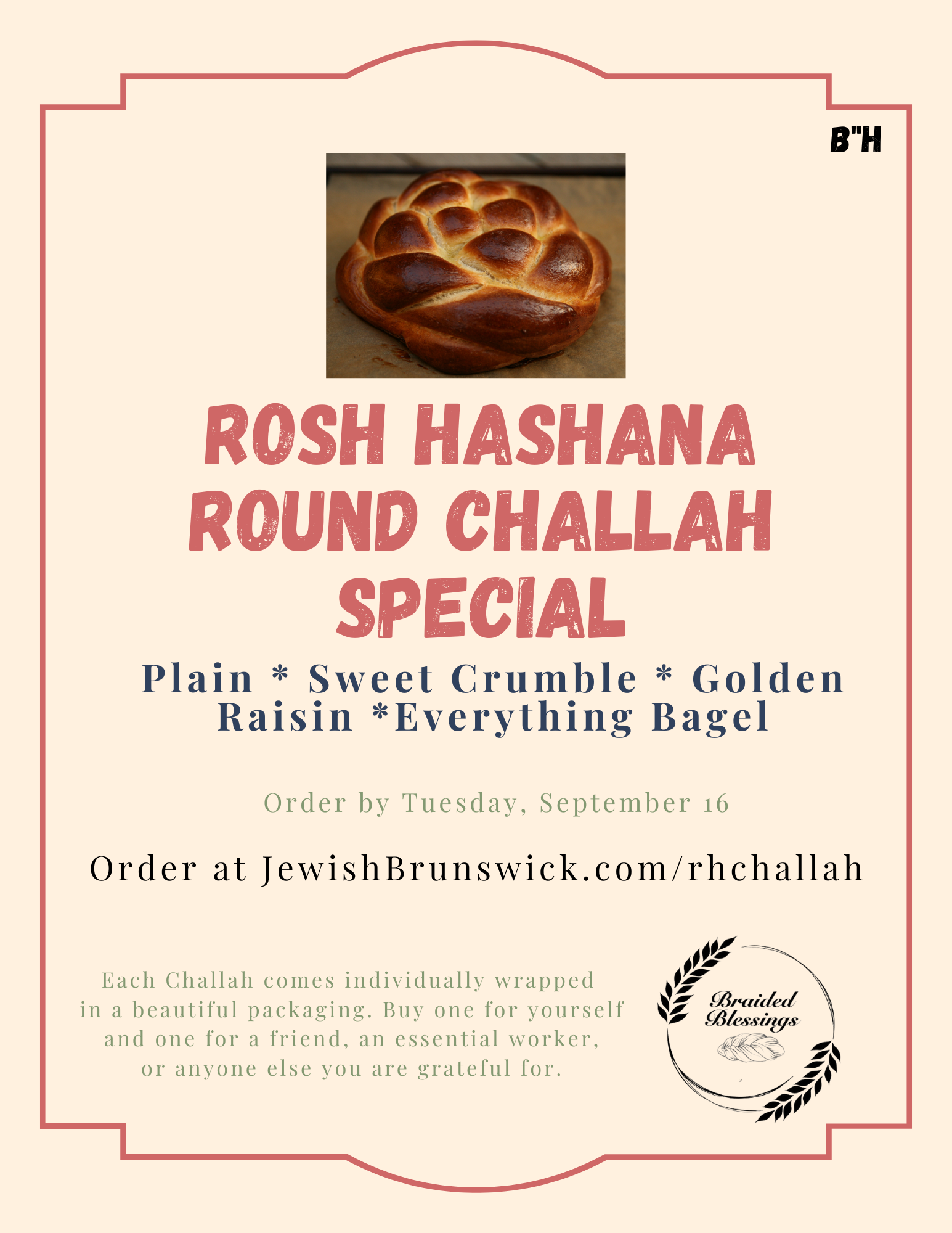 B"H

ROSH HASHANA ROUND CHALLAH SPECIAL

Plain * Sweet Crumble * Golden Raisin *Everything Bagel

Order by Tuesday, September 16

Order at JewishBrunswick.com/rhchallah

Each Challah comes individually wrapped in a beautiful packaging. Buy one for yourself and one for a friend, an essential worker, or anyone else you are grateful for.

Braided Blessings